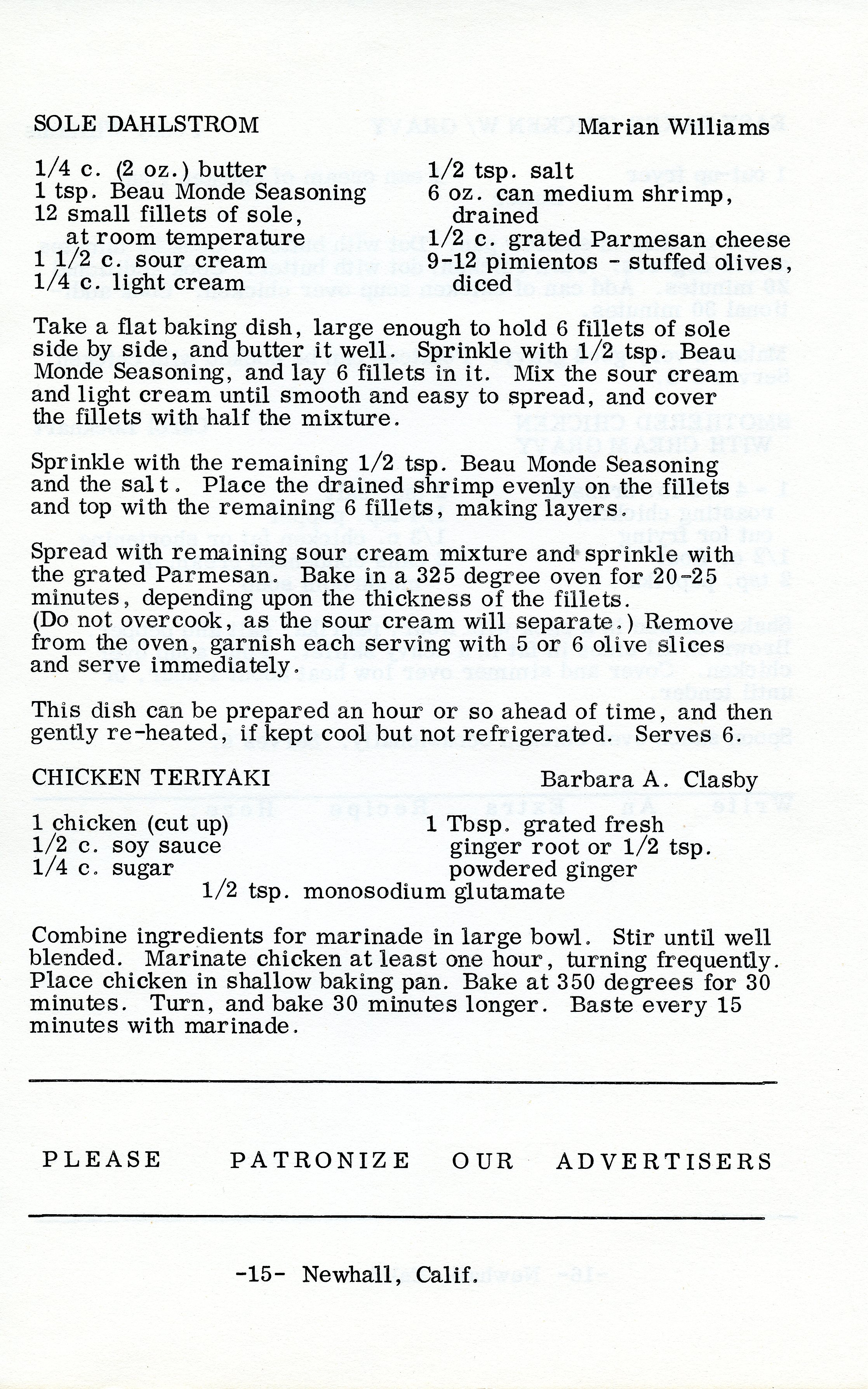 SOLE DAHLSTROM Marian Williams

1/4 c. (2 oz.) butter
1 tsp. Beau Monde Seasoning
12 small fillets of sole, at room temperature
1 1/2 c. sour cream
1/4 c. light cream

1/2 tsp. salt
6 oz. can medium shrimp, drained
1/2 c. grated Parmesan cheese
9-12 pimientos - stuffed olives, diced

Take a flat baking dish, large enough to hold 6 fillets of sole side by side, and butter it well. Sprinkle with 1/2 tsp. Beau Monde Seasoning, and lay 6 fillets in it. Mix the sour cream and light cream until smooth and easy to spread, and cover the fillets with half the mixture.

Sprinkle with the remaining 1/2 tsp. Beau Monde Seasoning and the salt. Place the drained shrimp evenly on the fillets and top with the remaining 6 fillets, making layers.

Spread with remaining sour cream mixture and sprinkle with the grated Parmesan. Bake in a 325 degree oven for 20-25 minutes, depending upon the thickness of the fillets. (Do not overcook, as the sour cream will separate.) Remove from the oven, garnish each serving with 5 or 6 olive slices and serve immediately.

This dish can be prepared an hour or so ahead of time, and then gently re-heated, if kept cool but not refrigerated. Serves 6.

CHICKEN TERIYAKI Barbara A. Clasby

1 chicken (cut up)
1/2 c. soy sauce
1/4 c. sugar

1 Tbsp. grated fresh ginger root or 1/2 tsp. powdered ginger

1/2 tsp. monosodium glutamate

Combine ingredients for marinade in large bowl. Stir until well blended. Marinate chicken at least one hour, turning frequently. Place chicken in shallow baking pan. Bake at 350 degrees for 30 minutes. Turn, and bake 30 minutes longer. Baste every 15 minutes with marinade.

PLEASE PATRONIZE OUR ADVERTISERS

-15- Newhall, Calif.